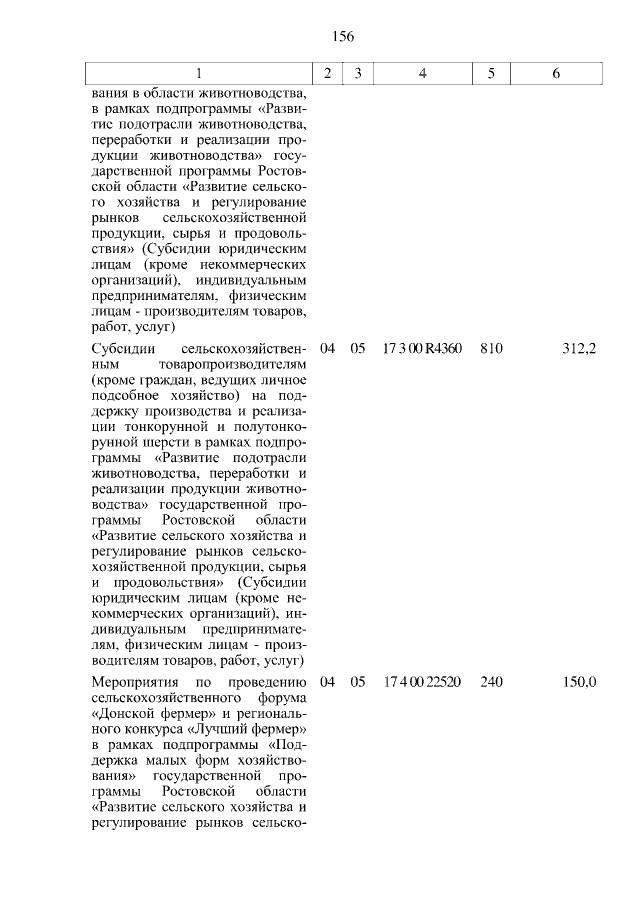 156

| 1 | 2 | 3 | 4 | 5 | 6 |
|---|---|---|---|---|---|
| вания в области животноводства, в рамках подпрограммы «Развитие подотрасли животноводства, переработки и реализации продукции животноводства» государственной программы Ростовской области «Развитие сельского хозяйства и регулирование рынков сельскохозяйственной продукции, сырья и продовольствия» (Субсидии юридическим лицам (кроме некоммерческих организаций), индивидуальным предпринимателям, физическим лицам - производителям товаров, работ, услуг) | | | | | |
| Субсидии сельскохозяйственным товаропроизводителям (кроме граждан, ведущих личное подсобное хозяйство) на поддержку производства и реализации тонкорунной и полутонкорунной шерсти в рамках подпрограммы «Развитие подотрасли животноводства, переработки и реализации продукции животноводства» государственной программы Ростовской области «Развитие сельского хозяйства и регулирование рынков сельскохозяйственной продукции, сырья и продовольствия» (Субсидии юридическим лицам (кроме некоммерческих организаций), индивидуальным предпринимателям, физическим лицам - производителям товаров, работ, услуг) | 04 | 05 | 17 3 00 R4360 | 810 | 312,2 |
| Мероприятия по проведению сельскохозяйственного форума «Донской фермер» и регионального конкурса «Лучший фермер» в рамках подпрограммы «Поддержка малых форм хозяйствования» государственной программы Ростовской области «Развитие сельского хозяйства и регулирование рынков сельско- | 04 | 05 | 17 4 00 22520 | 240 | 150,0 |